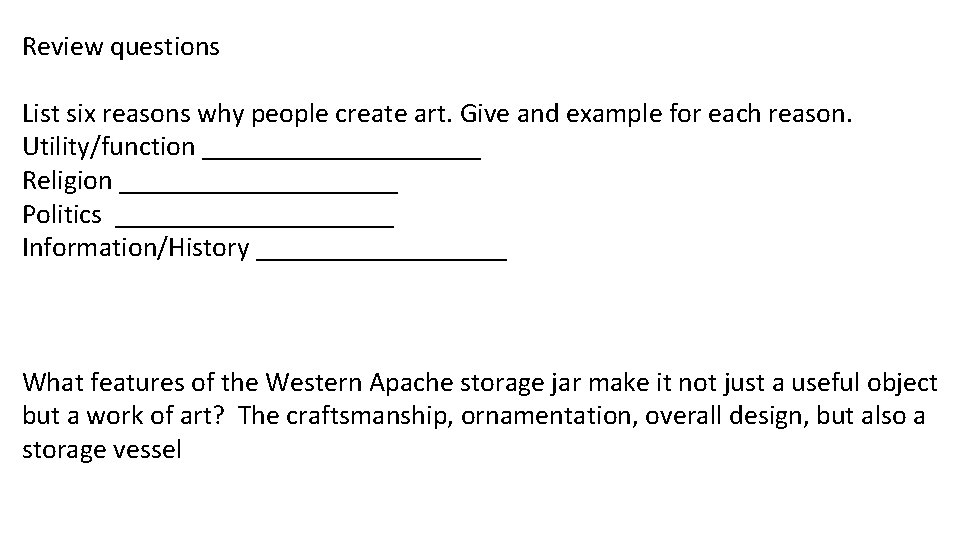 Review questions

List six reasons why people create art. Give and example for each reason.
Utility/function ____________________
Religion ____________________
Politics ____________________
Information/History __________________

What features of the Western Apache storage jar make it not just a useful object but a work of art? The craftsmanship, ornamentation, overall design, but also a storage vessel